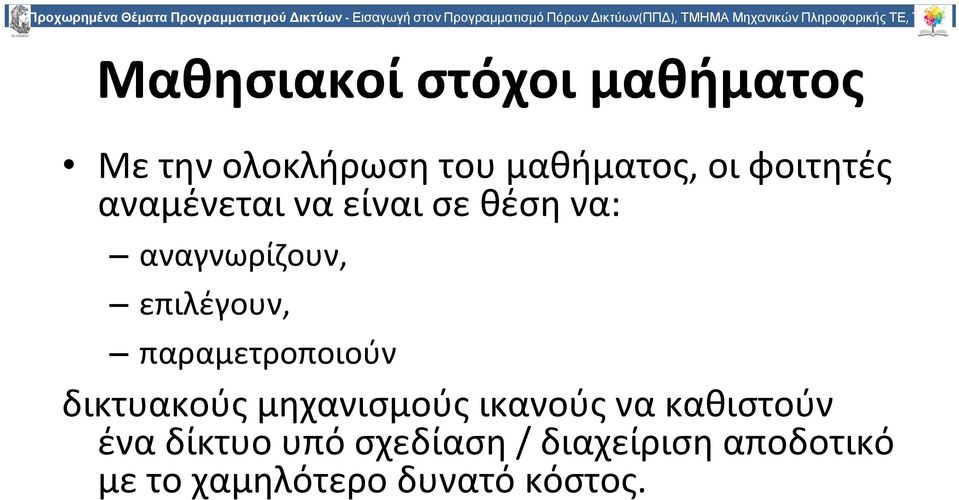 Προχωρημένα Θέματα Προγραμματισμού Δικτύων - Εισαγωγή στον Προγραμματισμό Πόρων Δικτύων(ΠΠΔ), ΤΜΗΜΑ Μηχανικών Πληροφορικής ΤΕ, Τ

Μαθησιακοί στόχοι μαθήματος

• Με την ολοκλήρωση του μαθήματος, οι φοιτητές αναμένεται να είναι σε θέση να:

– αναγνωρίζουν,

– επιλέγουν,

– παραμετροποιούν

δικτυακούς μηχανισμούς ικανούς να καθιστούν ένα δίκτυο υπό σχεδίαση / διαχείριση αποδοτικό με το χαμηλότερο δυνατό κόστος.